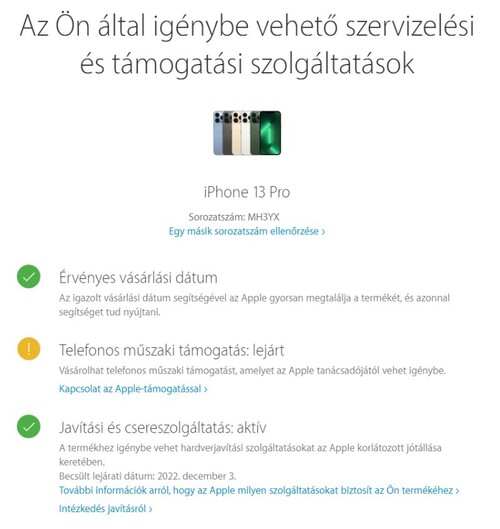 Az Ön által igénybe vehető szervizelési és támogatási szolgáltatások

iPhone 13 Pro

Sorozatszám: MH3YX
Egy másik sorozatszám ellenőrzése ›

Érvényes vásárlási dátum
Az igazolt vásárlási dátum segítségével az Apple gyorsan megtalálja a termékét, és azonnal segítséget tud nyújtani.

Telefonos műszaki támogatás: lejárt
Vásárolhat telefonos műszaki támogatást, amelyet az Apple tanácsadójától vehet igénybe.
Kapcsolat az Apple-támogatással ›

Javítási és csereszolgáltatás: aktív
A termékhez igénybe vehet hardverjavítási szolgáltatásokat az Apple korlátozott jótállása keretében.
Becsült lejárati dátum: 2022. december 3.
További információk arról, hogy az Apple milyen szolgáltatásokat biztosít az Ön termékéhez ›
Intézkedés javításról ›